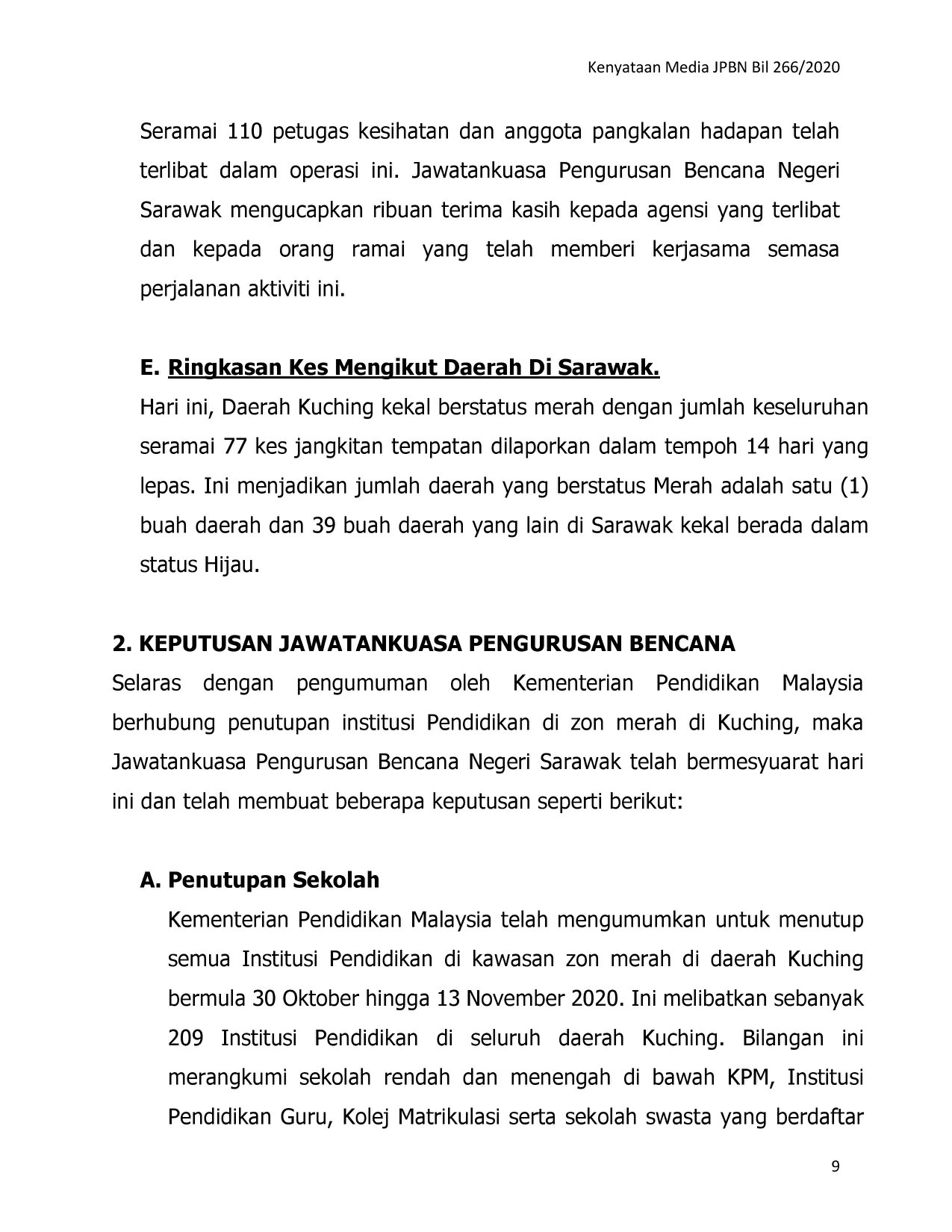 Kenyataan Media JPBN Bil 266/2020

Seramai 110 petugas kesihatan dan anggota pangkalan hadapan telah terlibat dalam operasi ini. Jawatankuasa Pengurusan Bencana Negeri Sarawak mengucapkan ribuan terima kasih kepada agensi yang terlibat dan kepada orang ramai yang telah memberi kerjasama semasa perjalanan aktiviti ini.

E. Ringkasan Kes Mengikut Daerah Di Sarawak.

Hari ini, Daerah Kuching kekal berstatus merah dengan jumlah keseluruhan seramai 77 kes jangkitan tempatan dilaporkan dalam tempoh 14 hari yang lepas. Ini menjadikan jumlah daerah yang berstatus Merah adalah satu (1) buah daerah dan 39 buah daerah yang lain di Sarawak kekal berada dalam status Hijau.

2. KEPUTUSAN JAWATANKUASA PENGURUSAN BENCANA

Selaras dengan pengumuman oleh Kementerian Pendidikan Malaysia berhubung penutupan institusi Pendidikan di zon merah di Kuching, maka Jawatankuasa Pengurusan Bencana Negeri Sarawak telah bermesyuarat hari ini dan telah membuat beberapa keputusan seperti berikut:

A. Penutupan Sekolah

Kementerian Pendidikan Malaysia telah mengumumkan untuk menutup semua Institusi Pendidikan di kawasan zon merah di daerah Kuching bermula 30 Oktober hingga 13 November 2020. Ini melibatkan sebanyak 209 Institusi Pendidikan di seluruh daerah Kuching. Bilangan ini merangkumi sekolah rendah dan menengah di bawah KPM, Institusi Pendidikan Guru, Kolej Matrikulasi serta sekolah swasta yang berdaftar

9